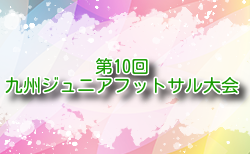 第10回
九州ジュニアフットサル大会